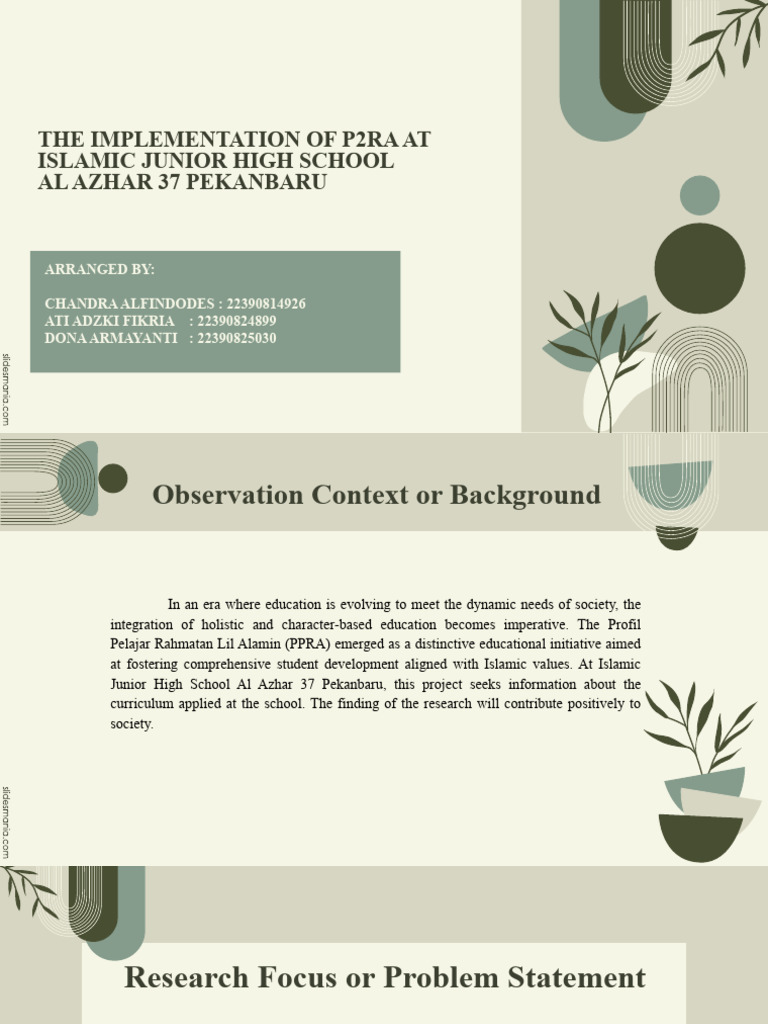 THE IMPLEMENTATION OF P2RA AT ISLAMIC JUNIOR HIGH SCHOOL AL AZHAR 37 PEKANBARU

ARRANGED BY:

CHANDRA ALFINDODES : 22390814926
ATI ADZKI FIKRIA : 22390824899
DONA ARMAYANTI : 22390825030

slidesmania.com

Observation Context or Background

In an era where education is evolving to meet the dynamic needs of society, the integration of holistic and character-based education becomes imperative. The Profil Pelajar Rahmatan Lil Alamin (PPRA) emerged as a distinctive educational initiative aimed at fostering comprehensive student development aligned with Islamic values. At Islamic Junior High School Al Azhar 37 Pekanbaru, this project seeks information about the curriculum applied at the school. The finding of the research will contribute positively to society.

slidesmania.com

Research Focus or Problem Statement